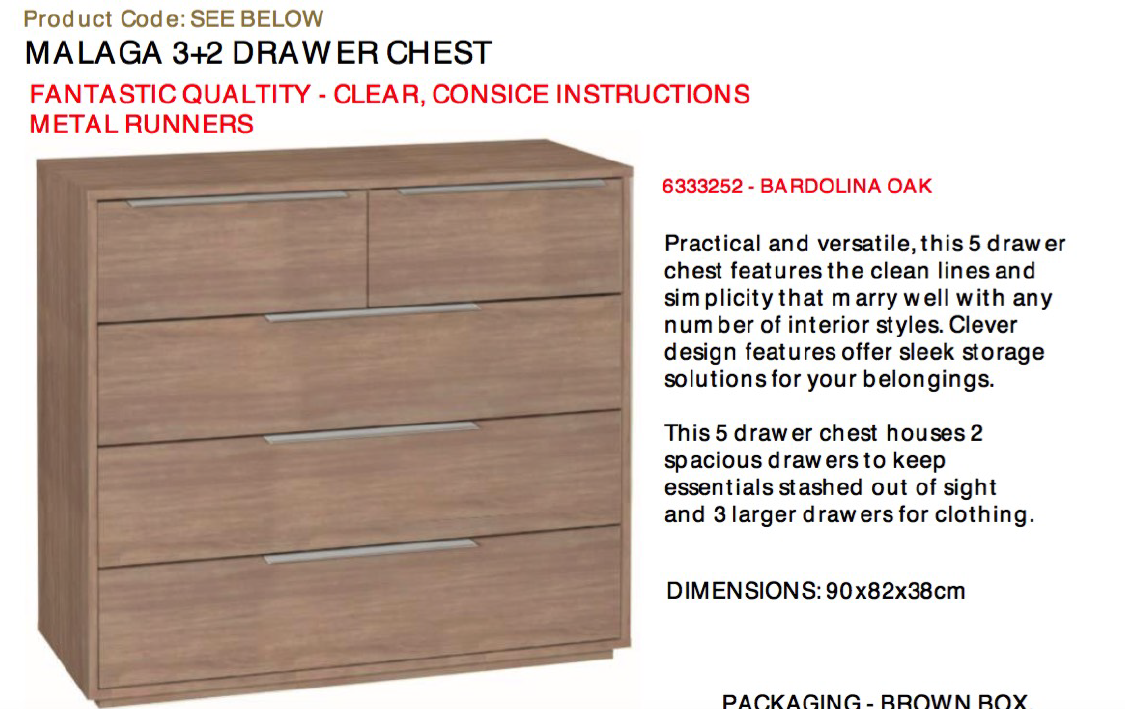 Product Code: SEE BELOW
MALAGA 3+2 DRAWER CHEST

FANTASTIC QUALTITY - CLEAR, CONSICE INSTRUCTIONS
METAL RUNNERS

6333252 - BARDOLINA OAK

Practical and versatile, this 5 drawer chest features the clean lines and simplicity that marry well with any number of interior styles. Clever design features offer sleek storage solutions for your belongings.

This 5 drawer chest houses 2 spacious drawers to keep essentials stashed out of sight and 3 larger drawers for clothing.

DIMENSIONS: 90x82x38cm

PACKAGING - BROWN BOX